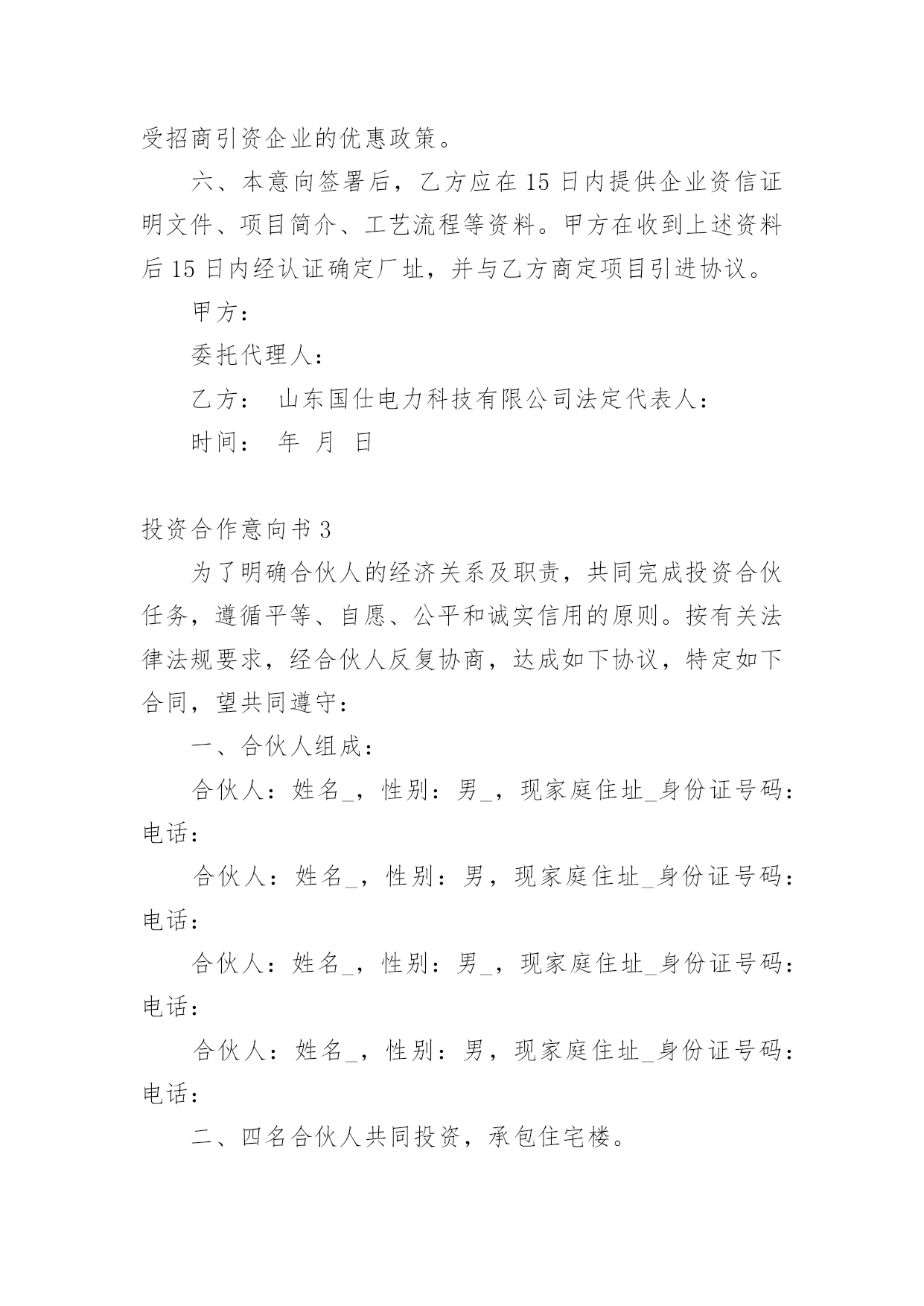 受招商引资企业的优惠政策。

六、本意向签署后，乙方应在 15 日内提供企业资信证明文件、项目简介、工艺流程等资料。甲方在收到上述资料后 15 日内经认证确定厂址，并与乙方商定项目引进协议。

甲方：

委托代理人：

乙方： 山东国仕电力科技有限公司法定代表人：

时间： 年 月 日

投资合作意向书 3

为了明确合伙人的经济关系及职责，共同完成投资合伙任务，遵循平等、自愿、公平和诚实信用的原则。按有关法律法规要求，经合伙人反复协商，达成如下协议，特定如下合同，望共同遵守：

一、合伙人组成：

合伙人：姓名_，性别：男_，现家庭住址_身份证号码：电话：

合伙人：姓名_，性别：男，现家庭住址_身份证号码：电话：

合伙人：姓名_，性别：男_，现家庭住址_身份证号码：电话：

合伙人：姓名_，性别：男，现家庭住址_身份证号码：电话：

二、四名合伙人共同投资，承包住宅楼。